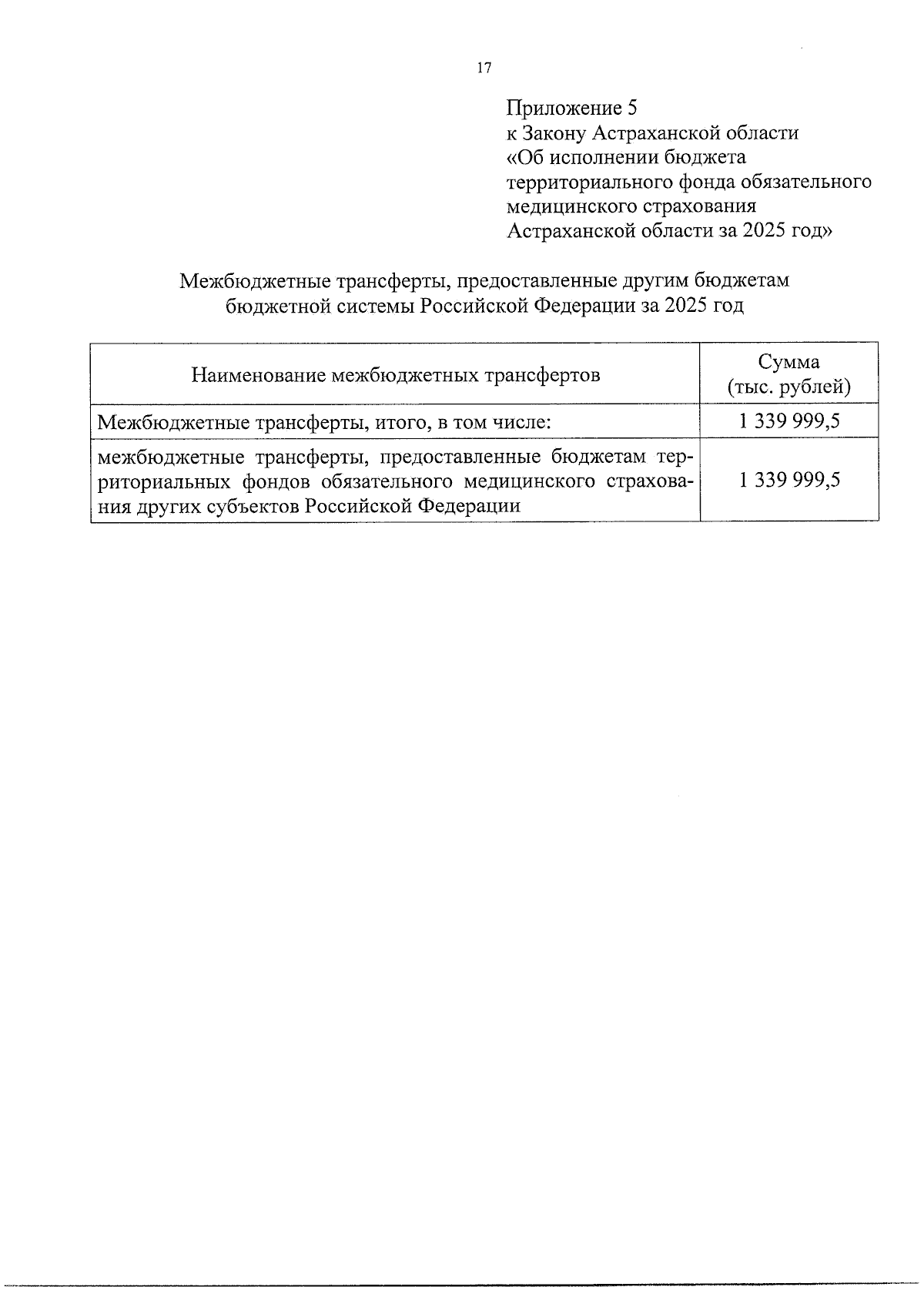 17

Приложение 5
к Закону Астраханской области
«Об исполнении бюджета
территориального фонда обязательного
медицинского страхования
Астраханской области за 2025 год»

Межбюджетные трансферты, предоставленные другим бюджетам бюджетной системы Российской Федерации за 2025 год

| Наименование межбюджетных трансфертов | Сумма (тыс. рублей) |
|---|---|
| Межбюджетные трансферты, итого, в том числе: | 1 339 999,5 |
| межбюджетные трансферты, предоставленные бюджетам территориальных фондов обязательного медицинского страхования других субъектов Российской Федерации | 1 339 999,5 |